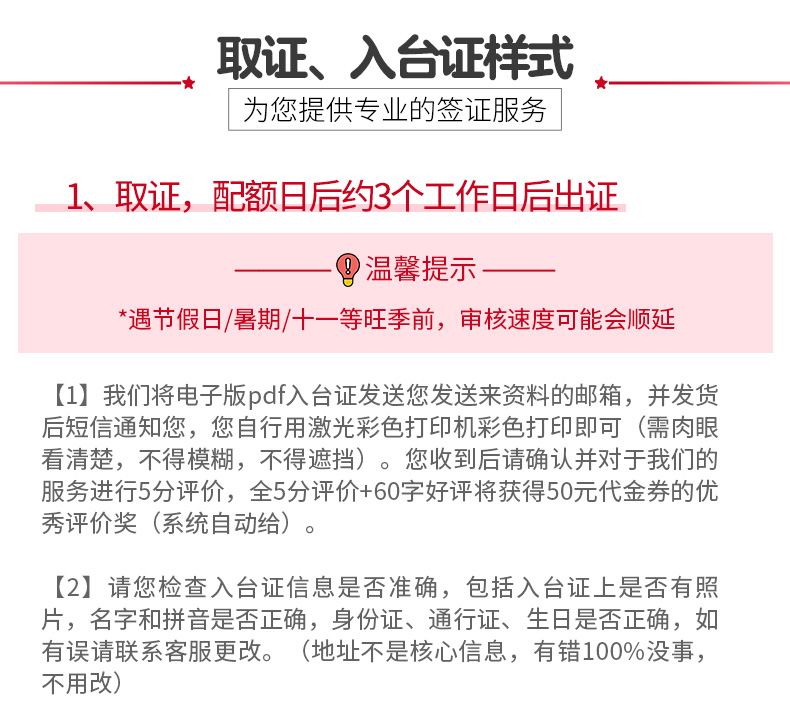 取证、入台证样式

为您提供专业的签证服务

1、取证，配额日后约3个工作日后出证

温馨提示

*遇节假日/暑期/十一等旺季前，审核速度可能会顺延

【1】我们将电子版pdf入台证发送您发送来资料的邮箱，并发货后短信通知您，您自行用激光彩色打印机彩色打印即可（需肉眼看清楚，不得模糊，不得遮挡）。您收到后请确认并对于我们的服务进行5分评价，全5分评价+60字好评将获得50元代金券的优秀评价奖（系统自动给）。

【2】请您检查入台证信息是否准确，包括入台证上是否有照片，名字和拼音是否正确，身份证、通行证、生日是否正确，如有误请联系客服更改。（地址不是核心信息，有错100%没事，不用改）